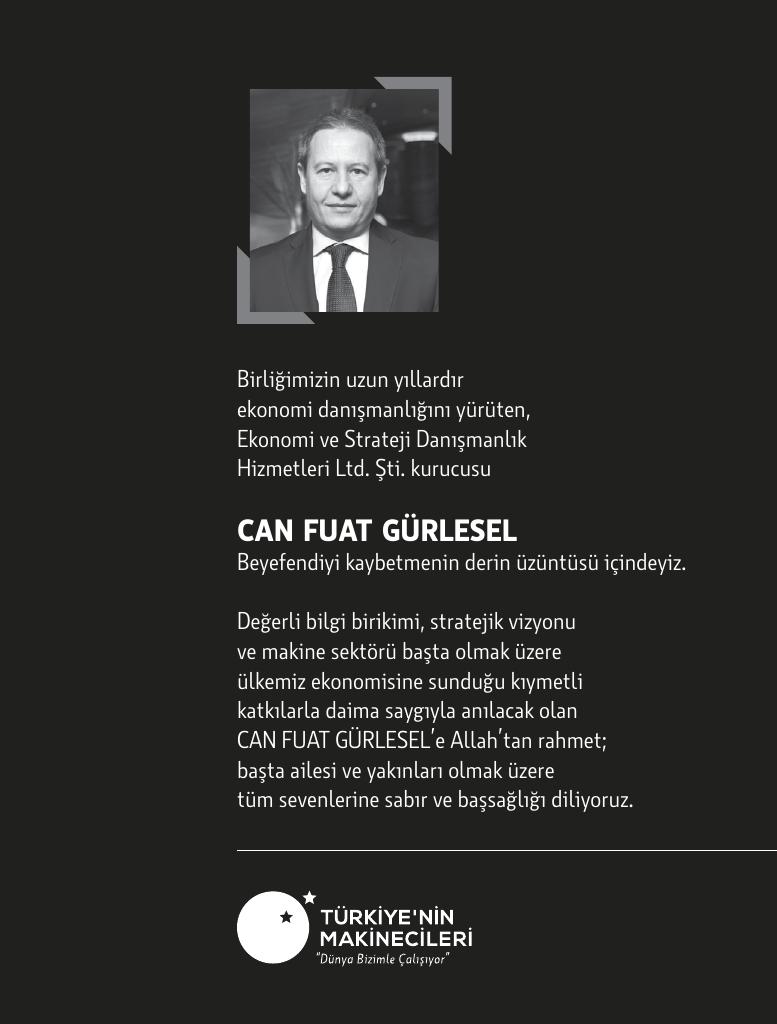 Birliğimizin uzun yıllardır ekonomi danışmanlığını yürüten, Ekonomi ve Strateji Danışmanlık Hizmetleri Ltd. Şti. kurucusu

CAN FUAT GÜRLESEL
Beyefendiyi kaybetmenin derin üzüntüsü içindeyiz.

Değerli bilgi birikimi, stratejik vizyonu ve makine sektörü başta olmak üzere ülkemiz ekonomisine sunduğu kıymetli katkılarla daima saygıyla anılacak olan CAN FUAT GÜRLESEL'e Allah'tan rahmet; başta ailesi ve yakınları olmak üzere tüm sevenlerine sabır ve başsağlığı diliyoruz.

TÜRKİYE'NİN
MAKİNECİLERİ
"Dünya Bizimle Çalışıyor"